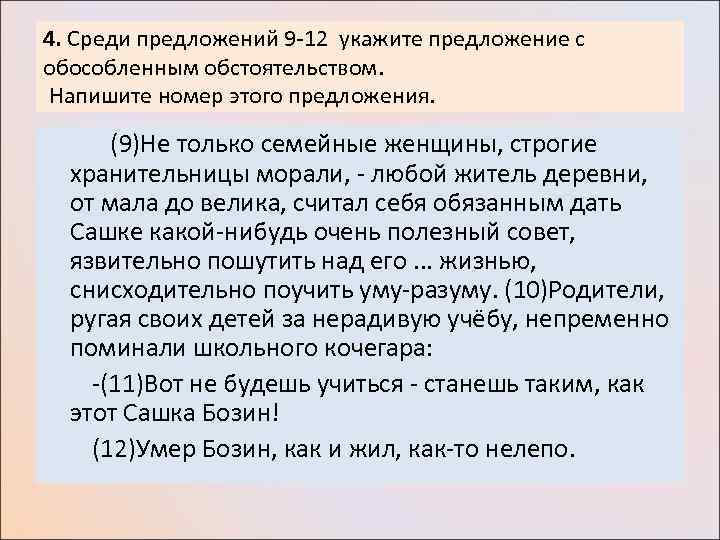 4. Среди предложений 9-12 укажите предложение с обособленным обстоятельством.
Напишите номер этого предложения.

(9)Не только семейные женщины, строгие хранительницы морали, - любой житель деревни, от мала до велика, считал себя обязанным дать Сашке какой-нибудь очень полезный совет, язвительно пошутить над его ... жизнью, снисходительно поучить уму-разуму. (10)Родители, ругая своих детей за нерадивую учёбу, непременно поминали школьного кочегара:

-(11)Вот не будешь учиться - станешь таким, как этот Сашка Бозин!

(12)Умер Бозин, как и жил, как-то нелепо.